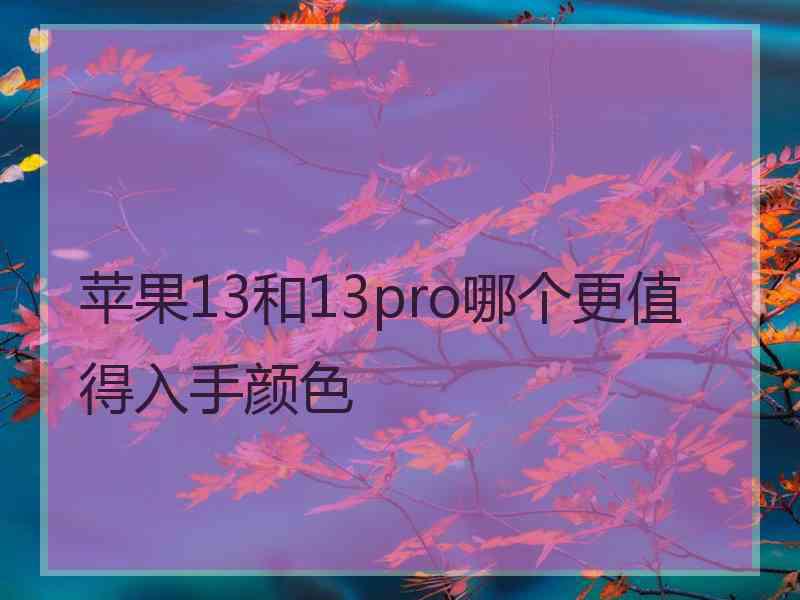 苹果13和13pro哪个更值得入手颜色